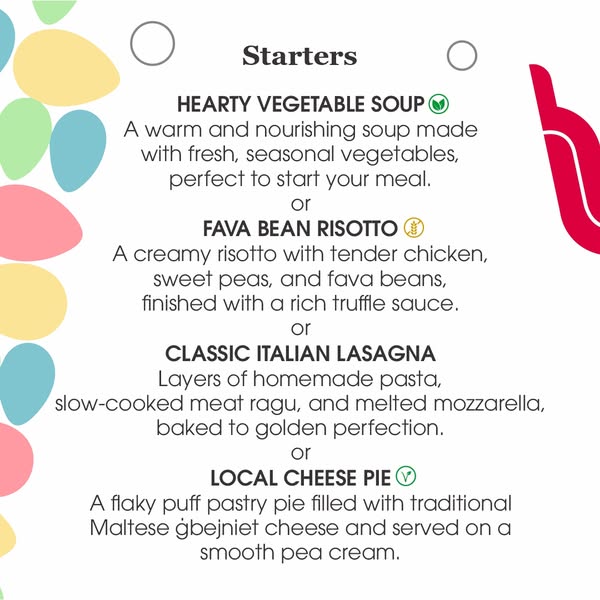 Starters

HEARTY VEGETABLE SOUP

A warm and nourishing soup made with fresh, seasonal vegetables, perfect to start your meal.

or

FAVA BEAN RISOTTO

A creamy risotto with tender chicken, sweet peas, and fava beans, finished with a rich truffle sauce.

or

CLASSIC ITALIAN LASAGNA

Layers of homemade pasta, slow-cooked meat ragu, and melted mozzarella, baked to golden perfection.

or

LOCAL CHEESE PIE

A flaky puff pastry pie filled with traditional Maltese ġbejniet cheese and served on a smooth pea cream.